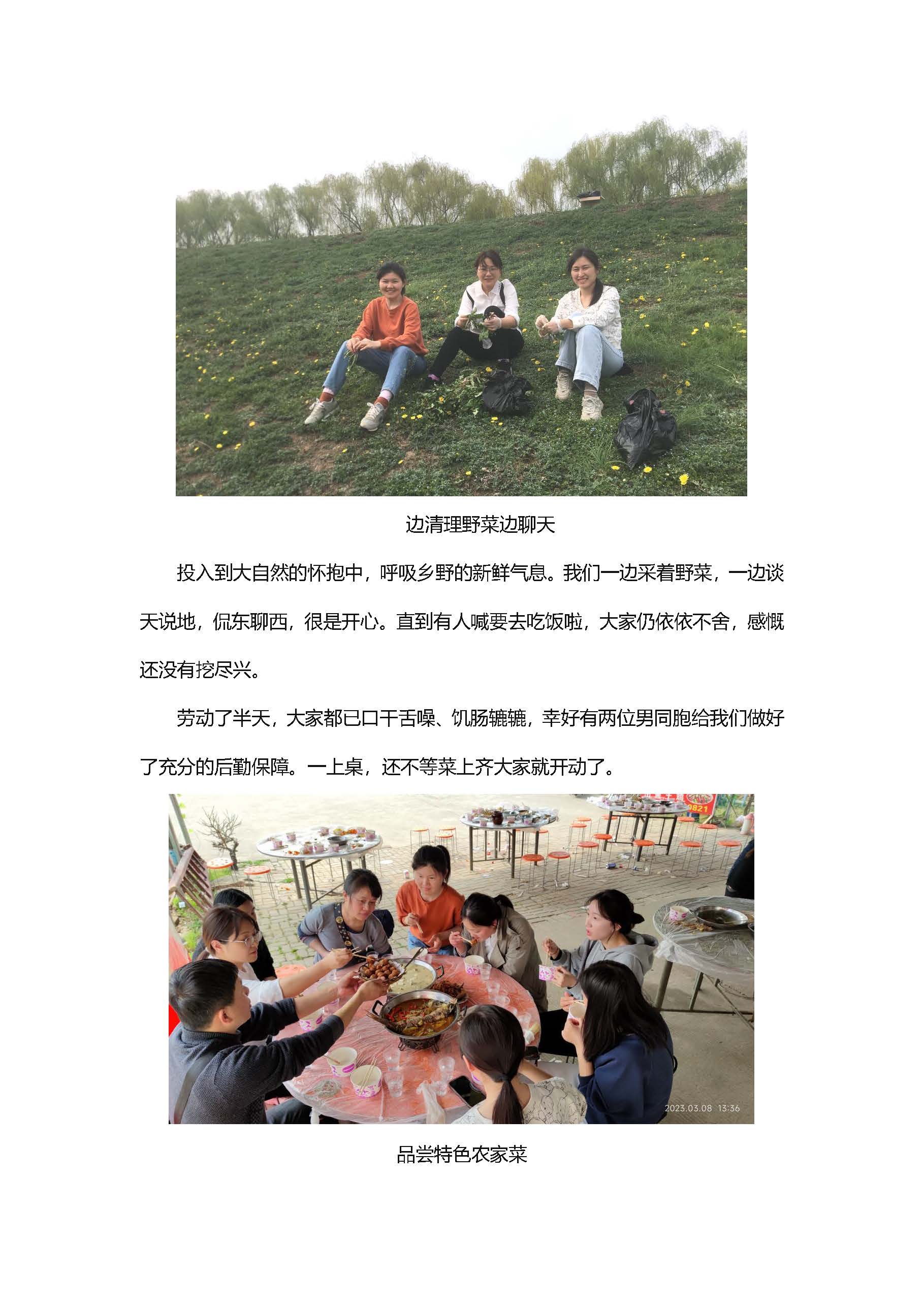 边清理野菜边聊天

投入到大自然的怀抱中，呼吸乡野的新鲜气息。我们一边采着野菜，一边谈天说地，侃东聊西，很是开心。直到有人喊要去吃饭啦，大家仍依依不舍，感慨还没有挖尽兴。

劳动了半天，大家都已口干舌噪、饥肠辘辘，幸好有两位男同胞给我们做好了充分的后勤保障。一上桌，还不等菜上齐大家就开动了。

9821

2023.03.08 13:36

品尝特色农家菜